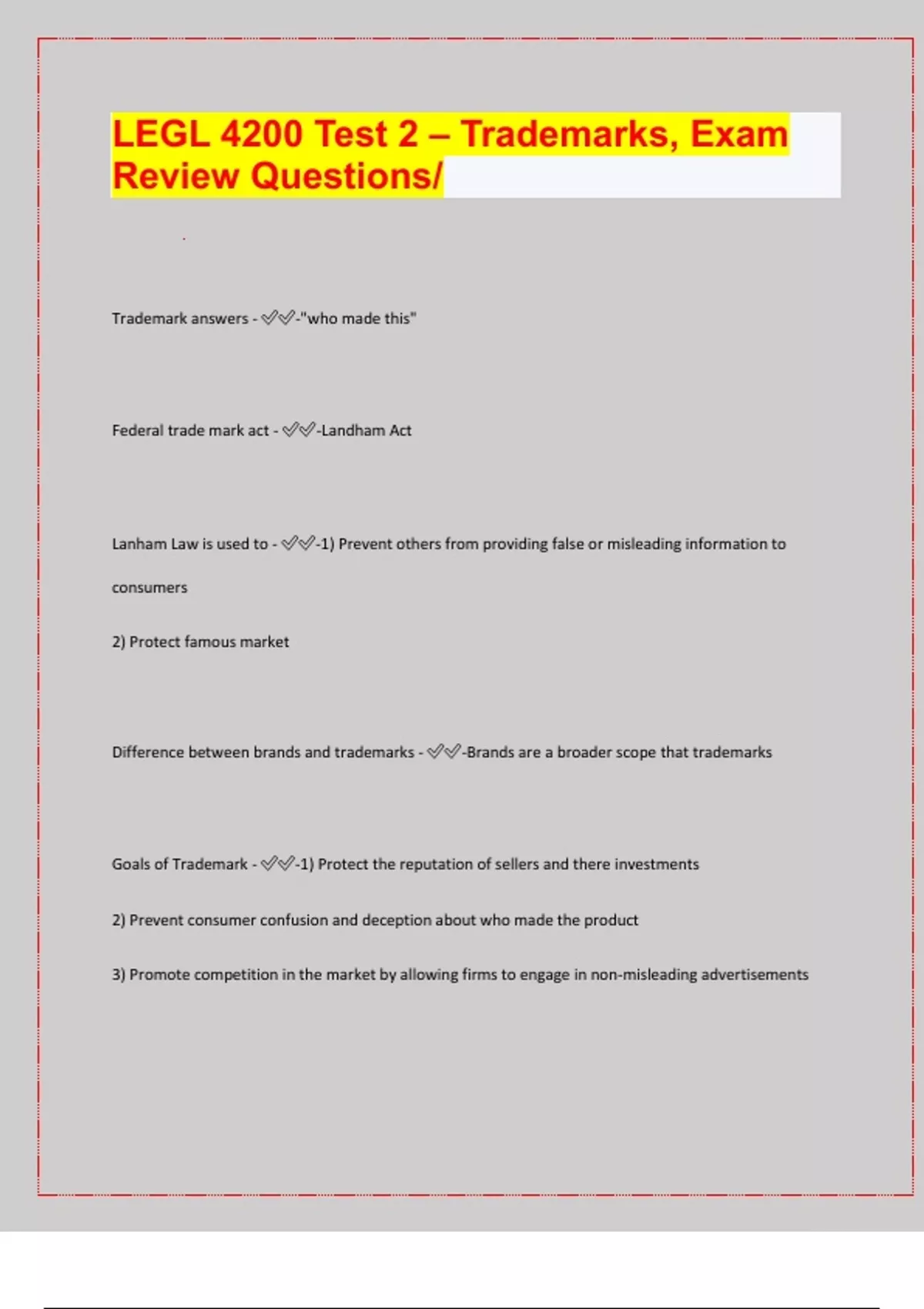 LEGL 4200 Test 2 – Trademarks, Exam Review Questions/

Trademark answers - ✅✅-"who made this"

Federal trade mark act - ✅✅-Landham Act

Lanham Law is used to - ✅✅-1) Prevent others from providing false or misleading information to consumers

2) Protect famous market

Difference between brands and trademarks - ✅✅-Brands are a broader scope that trademarks

Goals of Trademark - ✅✅-1) Protect the reputation of sellers and there investments

2) Prevent consumer confusion and deception about who made the product

3) Promote competition in the market by allowing firms to engage in non-misleading advertisements